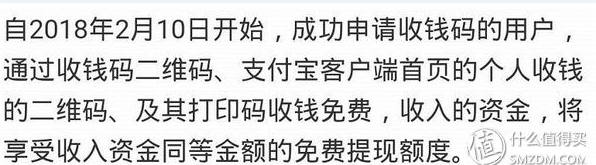 自2018年2月10日开始，成功申请收钱码的用户，通过收钱码二维码、支付宝客户端首页的个人收钱的二维码、及其打印码收钱免费，收入的资金，将享受收入资金同等金额的免费提现额度。

值 什么值得买
SMZDM.COM